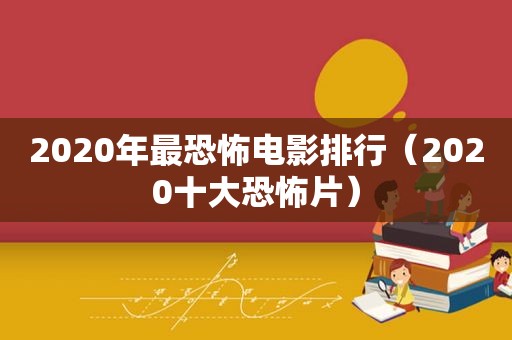 2020年最恐怖电影排行（2020十大恐怖片）